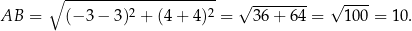 $AB = \sqrt{(-3-3)^2 + (4+4)^2} = \sqrt{36+64} = \sqrt{100} = 10.$